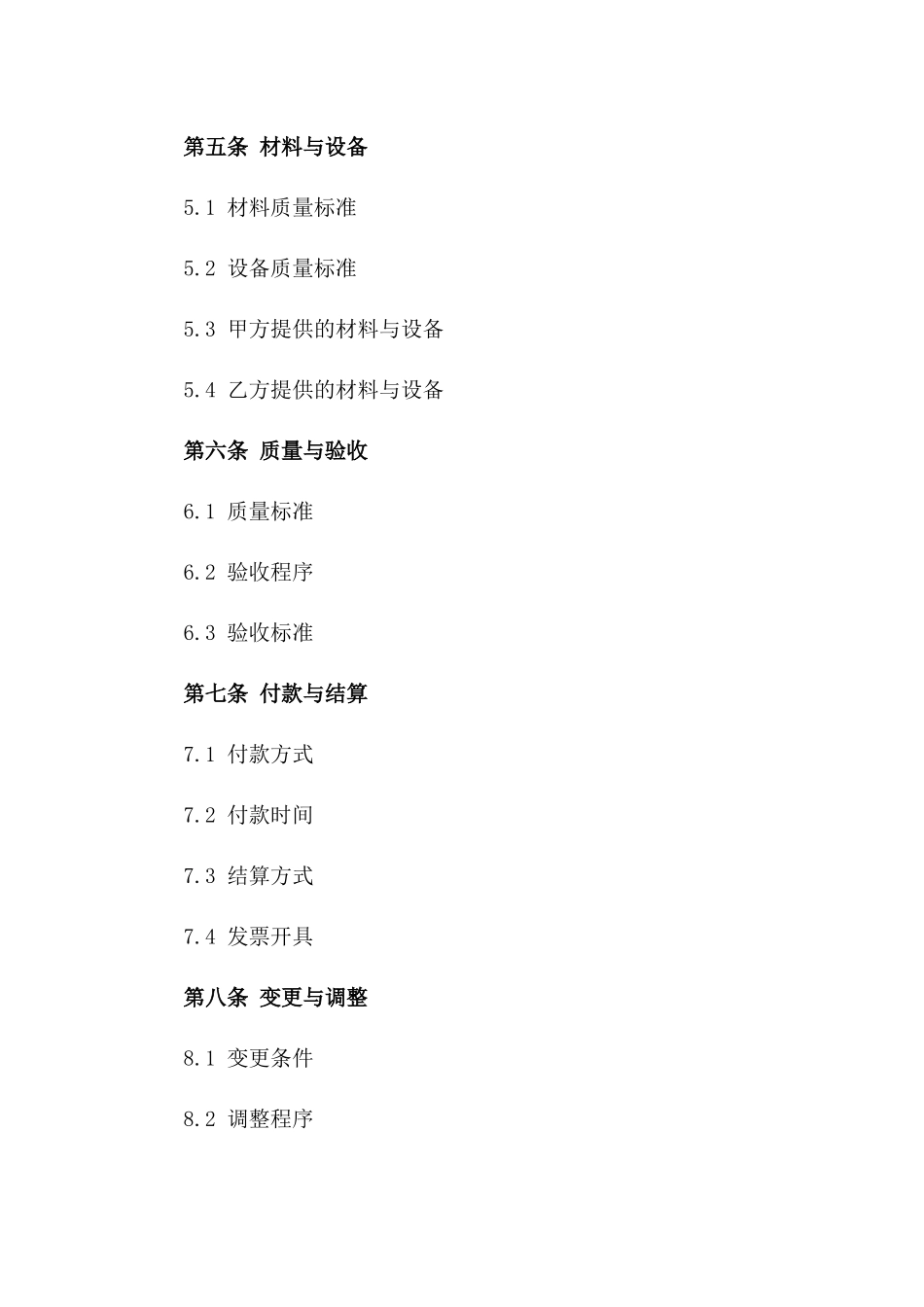 第五条 材料与设备

5.1 材料质量标准

5.2 设备质量标准

5.3 甲方提供的材料与设备

5.4 乙方提供的材料与设备

第六条 质量与验收

6.1 质量标准

6.2 验收程序

6.3 验收标准

第七条 付款与结算

7.1 付款方式

7.2 付款时间

7.3 结算方式

7.4 发票开具

第八条 变更与调整

8.1 变更条件

8.2 调整程序